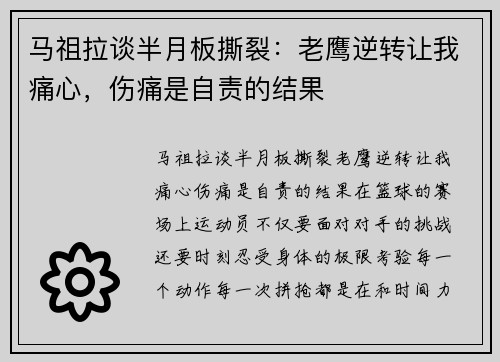 马祖拉谈半月板撕裂：老鹰逆转让我痛心，伤痛是自责的结果

马祖拉谈半月板撕裂老鹰逆转让我痛心伤痛是自责的结果在篮球的赛场上运动员不仅要面对对手的挑战还要时刻忍受身体的极限考验每一个动作每一次拼抢都是在和时间力